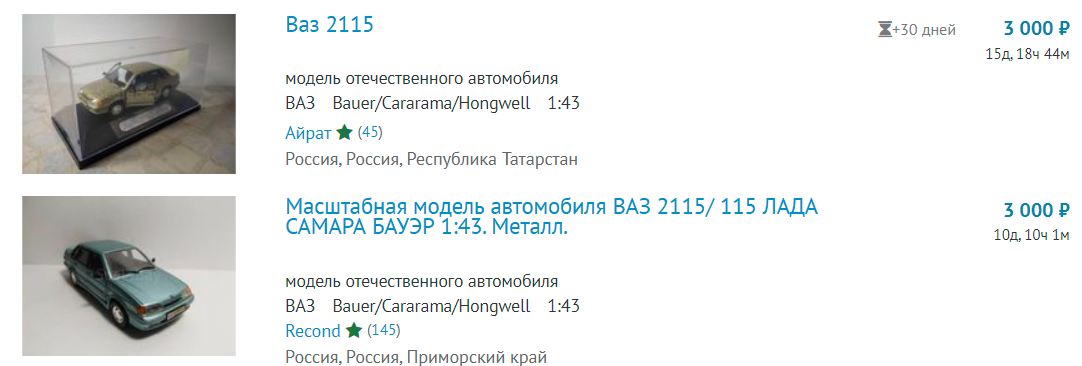 Ваз 2115

+30 дней

3 000 ₽

15д, 18ч 44м

модель отечественного автомобиля

ВАЗ Bauer/Cararama/Hongwell 1:43

Айрат (45)

Россия, Россия, Республика Татарстан

Масштабная модель автомобиля ВАЗ 2115/ 115 ЛАДА САМАРА БАУЭР 1:43. Металл.

3 000 ₽

10д, 10ч 1м

модель отечественного автомобиля

ВАЗ Bauer/Cararama/Hongwell 1:43

Recond (145)

Россия, Россия, Приморский край